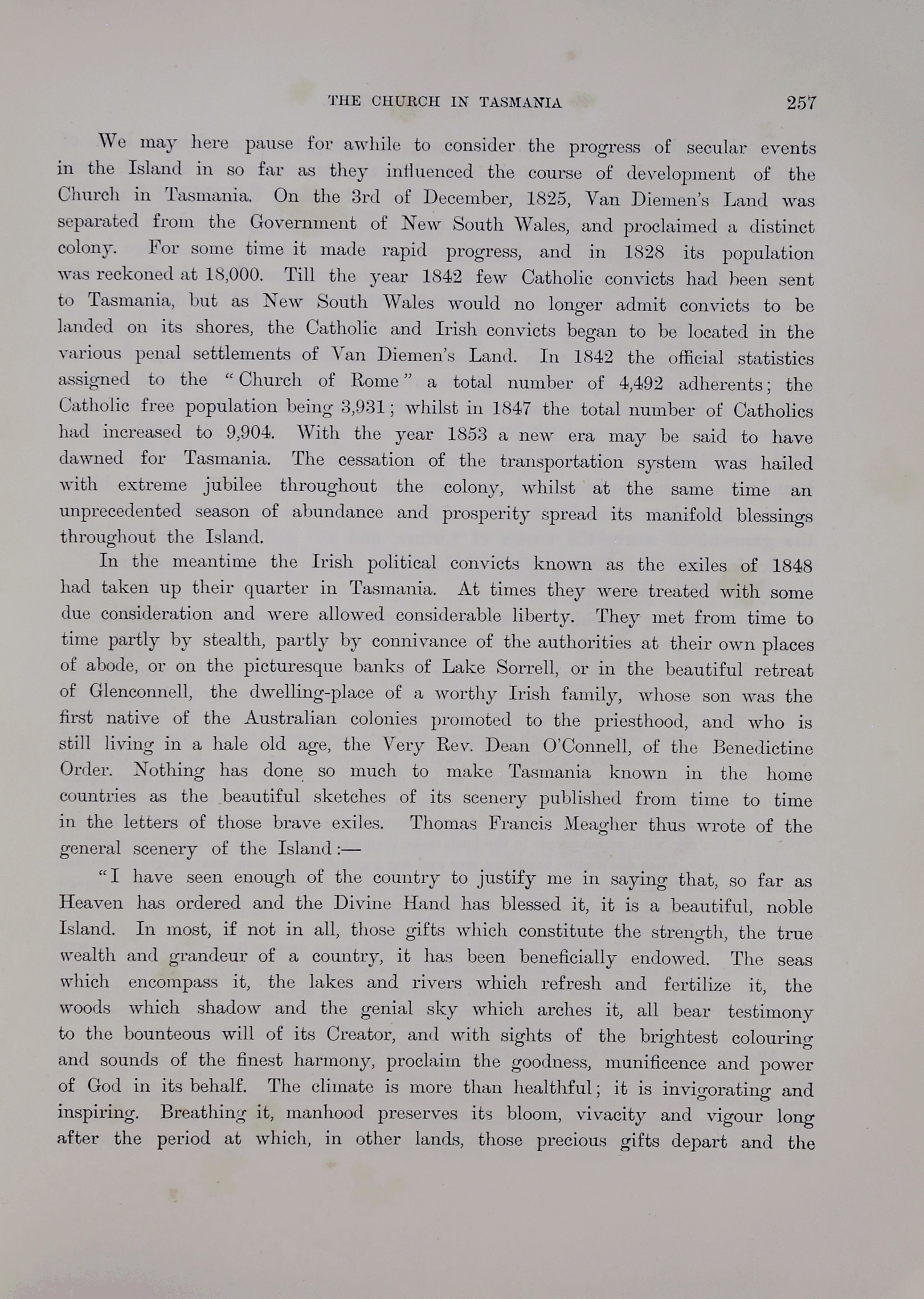 THE CHURCH IN TASMANIA 257

We may here pause for awhile to consider the progress of secular events in the Island in so far as they influenced the course of development of the Church in Tasmania. On the 3rd of December, 1825, Van Diemen's Land was separated from the Government of New South Wales, and proclaimed a distinct colony. For some time it made rapid progress, and in 1828 its population was reckoned at 18,000. Till the year 1842 few Catholic convicts had been sent to Tasmania, but as New South Wales would no longer admit convicts to be landed on its shores, the Catholic and Irish convicts began to be located in the various penal settlements of Van Diemen's Land. In 1842 the official statistics assigned to the "Church of Rome" a total number of 4,492 adherents; the Catholic free population being 3,931; whilst in 1847 the total number of Catholics had increased to 9,904. With the year 1853 a new era may be said to have dawned for Tasmania. The cessation of the transportation system was hailed with extreme jubilee throughout the colony, whilst at the same time an unprecedented season of abundance and prosperity spread its manifold blessings throughout the Island.

In the meantime the Irish political convicts known as the exiles of 1848 had taken up their quarter in Tasmania. At times they were treated with some due consideration and were allowed considerable liberty. They met from time to time partly by stealth, partly by connivance of the authorities at their own places of abode, or on the picturesque banks of Lake Sorrell, or in the beautiful retreat of Glenconnell, the dwelling-place of a worthy Irish family, whose son was the first native of the Australian colonies promoted to the priesthood, and who is still living in a hale old age, the Very Rev. Dean O'Connell, of the Benedictine Order. Nothing has done so much to make Tasmania known in the home countries as the beautiful sketches of its scenery published from time to time in the letters of those brave exiles. Thomas Francis Meagher thus wrote of the general scenery of the Island:—

"I have seen enough of the country to justify me in saying that, so far as Heaven has ordered and the Divine Hand has blessed it, it is a beautiful, noble Island. In most, if not in all, those gifts which constitute the strength, the true wealth and grandeur of a country, it has been beneficially endowed. The seas which encompass it, the lakes and rivers which refresh and fertilize it, the woods which shadow and the genial sky which arches it, all bear testimony to the bounteous will of its Creator, and with sights of the brightest colouring and sounds of the finest harmony, proclaim the goodness, munificence and power of God in its behalf. The climate is more than healthful; it is invigorating and inspiring. Breathing it, manhood preserves its bloom, vivacity and vigour long after the period at which, in other lands, those precious gifts depart and the